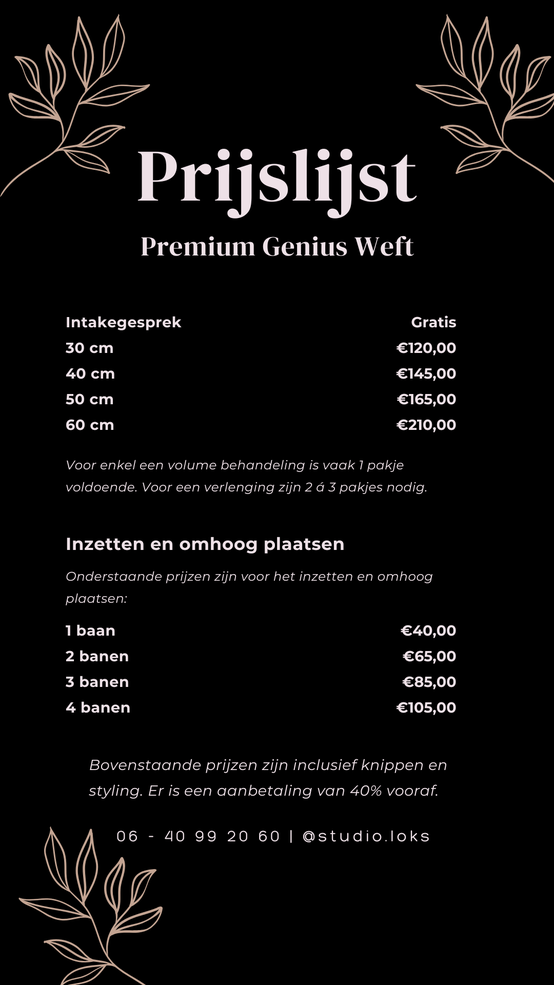 Prijslijst

Premium Genius Weft

| Intakegesprek | Gratis |
|---|---|
| 30 cm | €120,00 |
| 40 cm | €145,00 |
| 50 cm | €165,00 |
| 60 cm | €210,00 |

Voor enkel een volume behandeling is vaak 1 pakje voldoende. Voor een verlenging zijn 2 á 3 pakjes nodig.

Inzetten en omhoog plaatsen

Onderstaande prijzen zijn voor het inzetten en omhoog plaatsen:

| 1 baan | €40,00 |
|---|---|
| 2 banen | €65,00 |
| 3 banen | €85,00 |
| 4 banen | €105,00 |

Bovenstaande prijzen zijn inclusief knippen en styling. Er is een aanbetaling van 40% vooraf.

06 - 40 99 20 60 | @studio.loks